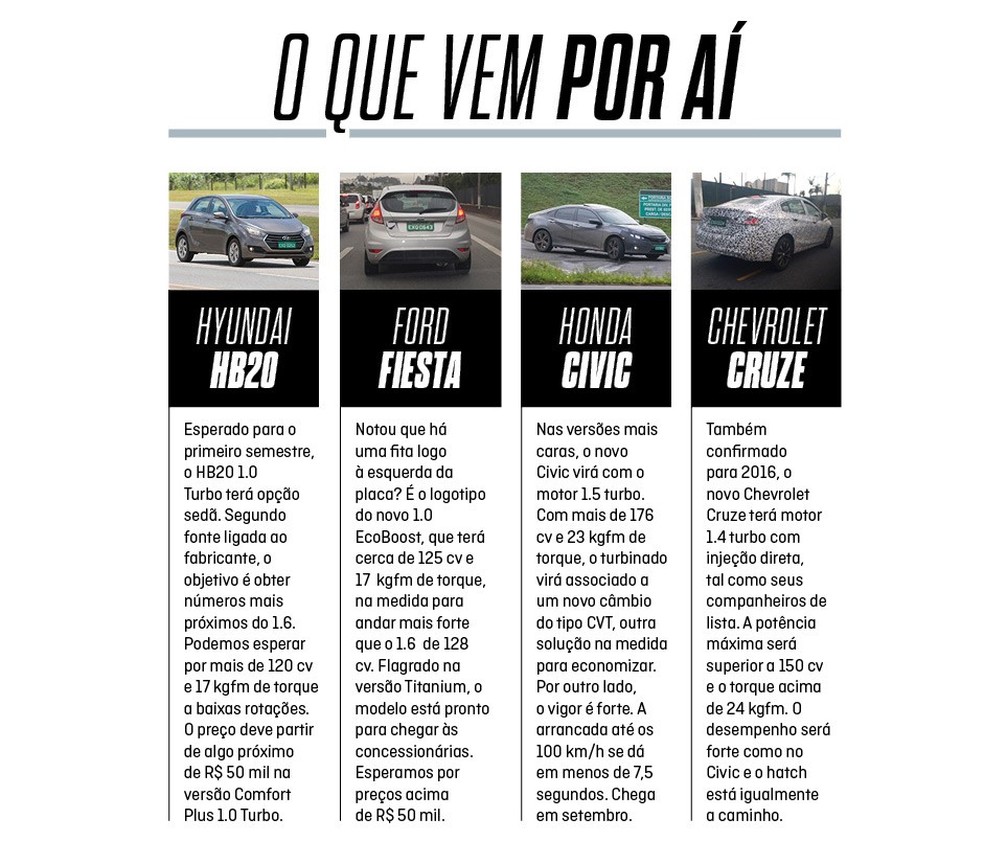 O QUE VEM POR AÍ

HYUNDAI
HB20

Esperado para o primeiro semestre, o HB20 1.0 Turbo terá opção sedã. Segundo fonte ligada ao fabricante, o objetivo é obter números mais próximos do 1.6. Podemos esperar por mais de 120 cv e 17 kgfm de torque a baixas rotações. O preço deve partir de algo próximo de R$ 50 mil na versão Comfort Plus 1.0 Turbo.

FORD
FIESTA

Notou que há uma fita logo à esquerda da placa? É o logotipo do novo 1.0 EcoBoost, que terá cerca de 125 cv e 17 kgfm de torque, na medida para andar mais forte que o 1.6 de 128 cv. Flagrado na versão Titanium, o modelo está pronto para chegar às concessionárias. Esperamos por preços acima de R$ 50 mil.

HONDA
CIVIC

Nas versões mais caras, o novo Civic virá com o motor 1.5 turbo. Com mais de 176 cv e 23 kgfm de torque, o turbinado virá associado a um novo câmbio do tipo CVT, outra solução na medida para economizar. Por outro lado, o vigor é forte. A arrancada até os 100 km/h se dá em menos de 7,5 segundos. Chega em setembro.

CHEVROLET
CRUZE

Também confirmado para 2016, o novo Chevrolet Cruze terá motor 1.4 turbo com injeção direta, tal como seus companheiros de lista. A potência máxima será superior a 150 cv e o torque acima de 24 kgfm. O desempenho será forte como no Civic e o hatch está igualmente a caminho.